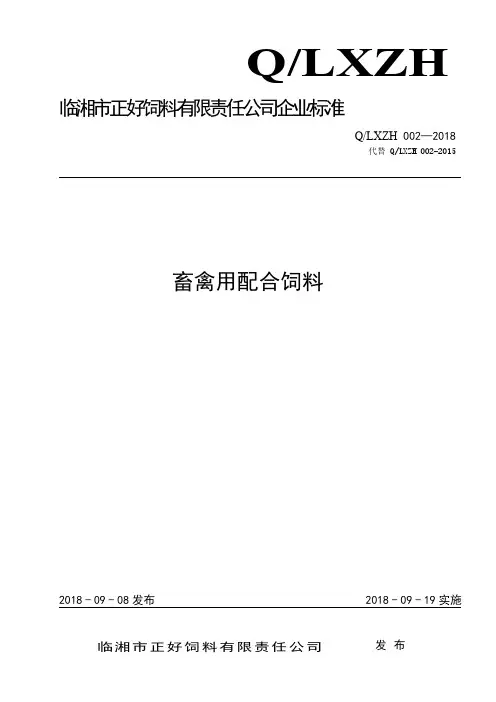 Q/LXZH

临湘市正好饲料有限责任公司企业标准

Q/LXZH 002—2018
代替 Q/LXZH 002-2015

畜禽用配合饲料

2018－09－08发布 2018－09－19实施

临湘市正好饲料有限责任公司 发布